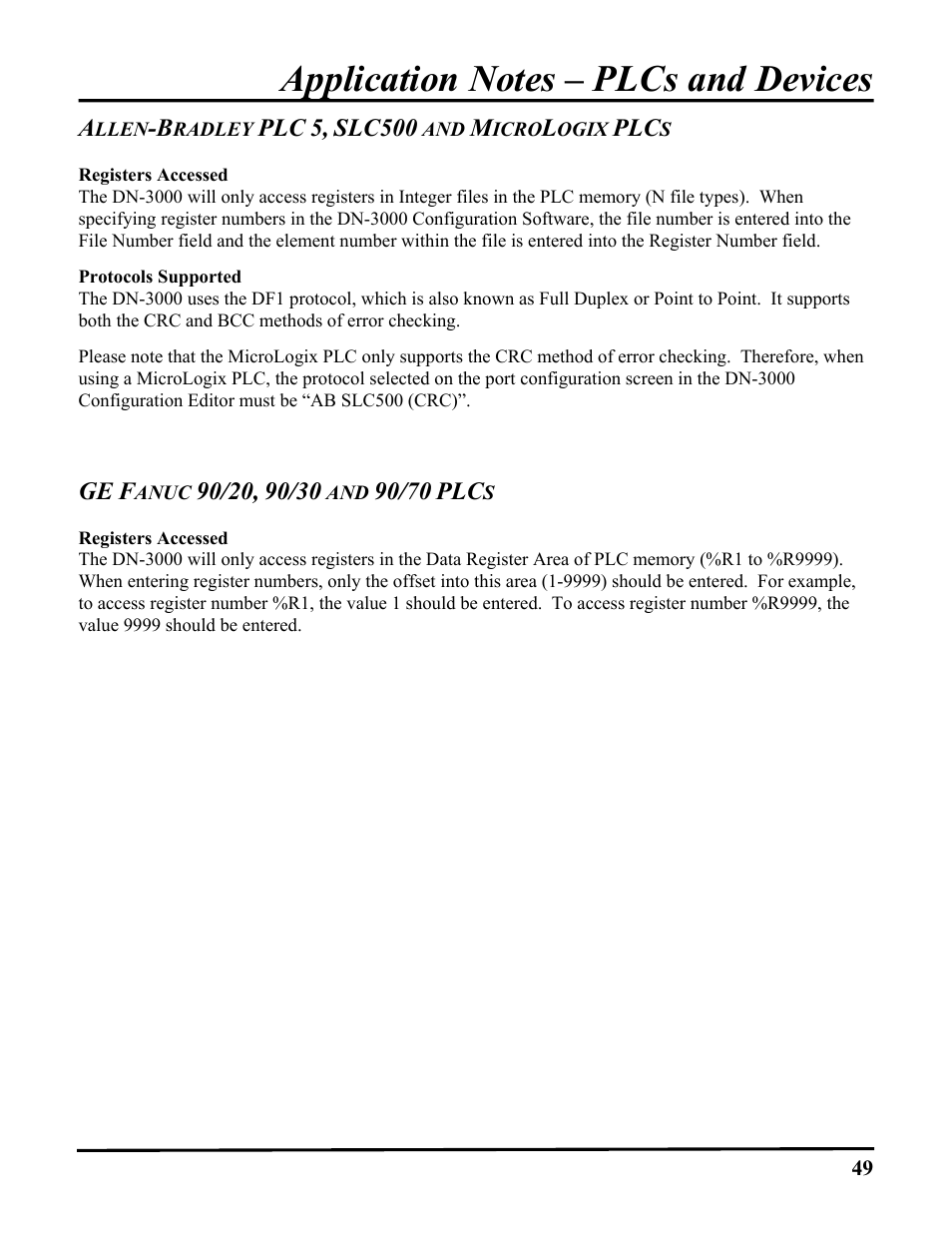 Application Notes – PLCs and Devices

ALLEN-BRADLEY PLC 5, SLC500 AND MICROLOGIX PLCS

Registers Accessed
The DN-3000 will only access registers in Integer files in the PLC memory (N file types). When specifying register numbers in the DN-3000 Configuration Software, the file number is entered into the File Number field and the element number within the file is entered into the Register Number field.

Protocols Supported
The DN-3000 uses the DF1 protocol, which is also known as Full Duplex or Point to Point. It supports both the CRC and BCC methods of error checking.

Please note that the MicroLogix PLC only supports the CRC method of error checking. Therefore, when using a MicroLogix PLC, the protocol selected on the port configuration screen in the DN-3000 Configuration Editor must be “AB SLC500 (CRC)”.

GE FANUC 90/20, 90/30 AND 90/70 PLCS

Registers Accessed
The DN-3000 will only access registers in the Data Register Area of PLC memory (%R1 to %R9999). When entering register numbers, only the offset into this area (1-9999) should be entered. For example, to access register number %R1, the value 1 should be entered. To access register number %R9999, the value 9999 should be entered.

49